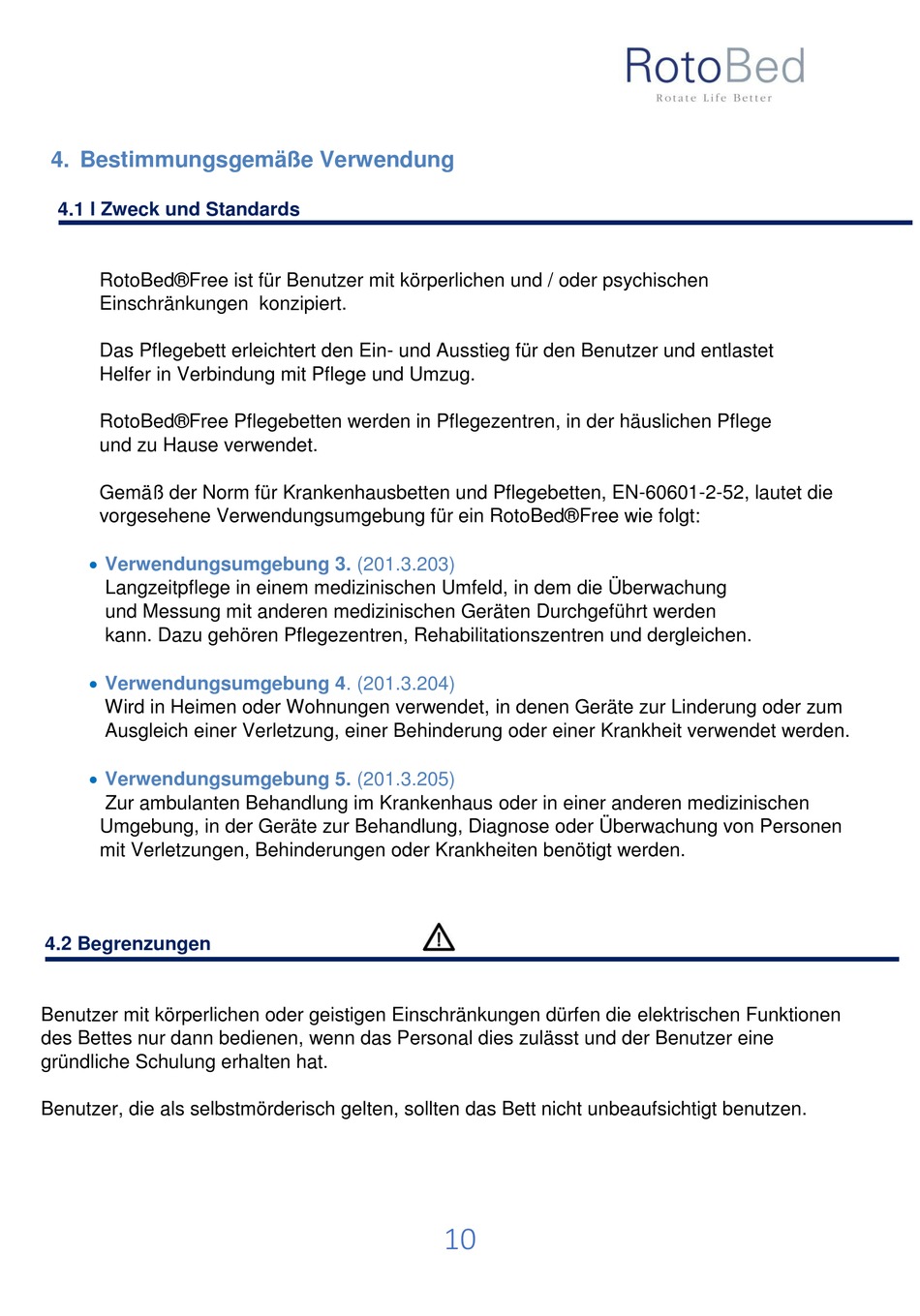 RotoBed
Rotate Life Better

4. Bestimmungsgemäße Verwendung

4.1 I Zweck und Standards

RotoBed®Free ist für Benutzer mit körperlichen und / oder psychischen Einschränkungen konzipiert.

Das Pflegebett erleichtert den Ein- und Ausstieg für den Benutzer und entlastet Helfer in Verbindung mit Pflege und Umzug.

RotoBed®Free Pflegebetten werden in Pflegezentren, in der häuslichen Pflege und zu Hause verwendet.

Gemäß der Norm für Krankenhausbetten und Pflegebetten, EN-60601-2-52, lautet die vorgesehene Verwendungsumgebung für ein RotoBed®Free wie folgt:

• Verwendungsumgebung 3. (201.3.203)
Langzeitpflege in einem medizinischen Umfeld, in dem die Überwachung und Messung mit anderen medizinischen Geräten Durchgeführt werden kann. Dazu gehören Pflegezentren, Rehabilitationszentren und dergleichen.

• Verwendungsumgebung 4. (201.3.204)
Wird in Heimen oder Wohnungen verwendet, in denen Geräte zur Linderung oder zum Ausgleich einer Verletzung, einer Behinderung oder einer Krankheit verwendet werden.

• Verwendungsumgebung 5. (201.3.205)
Zur ambulanten Behandlung im Krankenhaus oder in einer anderen medizinischen Umgebung, in der Geräte zur Behandlung, Diagnose oder Überwachung von Personen mit Verletzungen, Behinderungen oder Krankheiten benötigt werden.

4.2 Begrenzungen

Benutzer mit körperlichen oder geistigen Einschränkungen dürfen die elektrischen Funktionen des Bettes nur dann bedienen, wenn das Personal dies zulässt und der Benutzer eine gründliche Schulung erhalten hat.

Benutzer, die als selbstmörderisch gelten, sollten das Bett nicht unbeaufsichtigt benutzen.

10